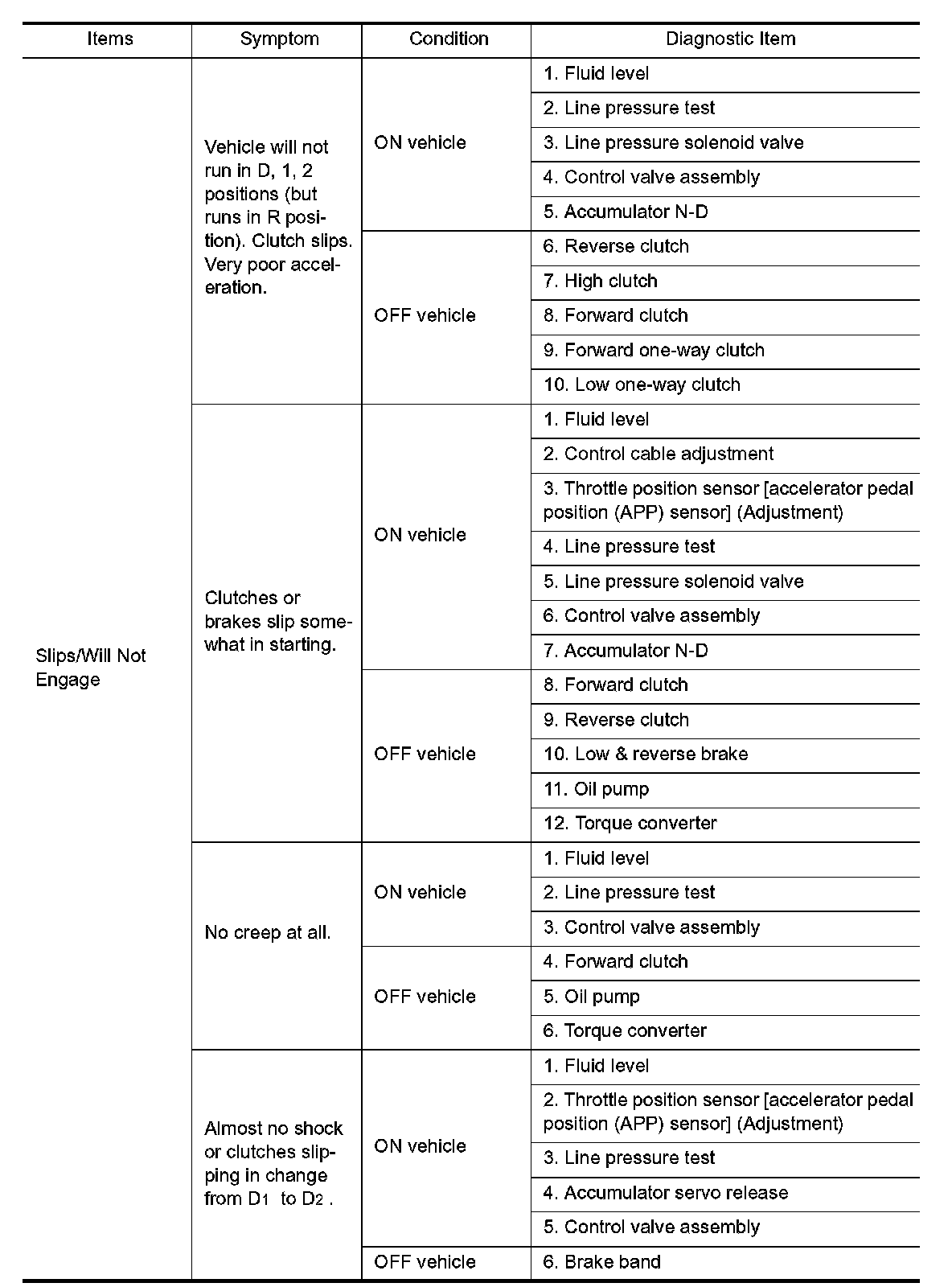 | Items | Symptom | Condition | Diagnostic Item |
|---|---|---|---|
| Slips/Will Not Engage | Vehicle will not run in D, 1, 2 positions (but runs in R position). Clutch slips. Very poor acceleration. | ON vehicle | 1. Fluid level |
| | | | 2. Line pressure test |
| | | | 3. Line pressure solenoid valve |
| | | | 4. Control valve assembly |
| | | | 5. Accumulator N-D |
| | | OFF vehicle | 6. Reverse clutch |
| | | | 7. High clutch |
| | | | 8. Forward clutch |
| | | | 9. Forward one-way clutch |
| | | | 10. Low one-way clutch |
| | Clutches or brakes slip somewhat in starting. | ON vehicle | 1. Fluid level |
| | | | 2. Control cable adjustment |
| | | | 3. Throttle position sensor [accelerator pedal position (APP) sensor] (Adjustment) |
| | | | 4. Line pressure test |
| | | | 5. Line pressure solenoid valve |
| | | | 6. Control valve assembly |
| | | | 7. Accumulator N-D |
| | | OFF vehicle | 8. Forward clutch |
| | | | 9. Reverse clutch |
| | | | 10. Low & reverse brake |
| | | | 11. Oil pump |
| | | | 12. Torque converter |
| | No creep at all. | ON vehicle | 1. Fluid level |
| | | | 2. Line pressure test |
| | | | 3. Control valve assembly |
| | | OFF vehicle | 4. Forward clutch |
| | | | 5. Oil pump |
| | | | 6. Torque converter |
| | Almost no shock or clutches slipping in change from $D_1$ to $D_2$ . | ON vehicle | 1. Fluid level |
| | | | 2. Throttle position sensor [accelerator pedal position (APP) sensor] (Adjustment) |
| | | | 3. Line pressure test |
| | | | 4. Accumulator servo release |
| | | | 5. Control valve assembly |
| | | OFF vehicle | 6. Brake band |